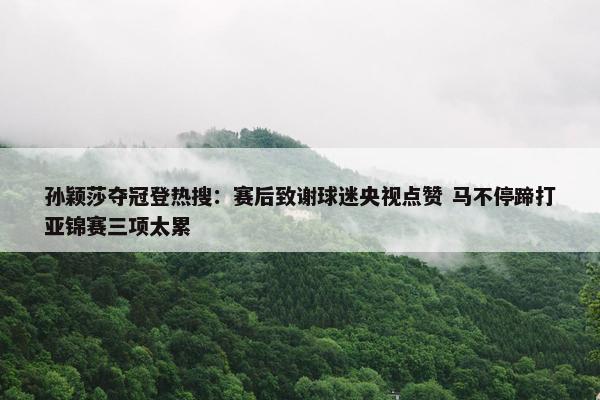 孙颖莎夺冠登热搜：赛后致谢球迷央视点赞 马不停蹄打亚锦赛三项太累